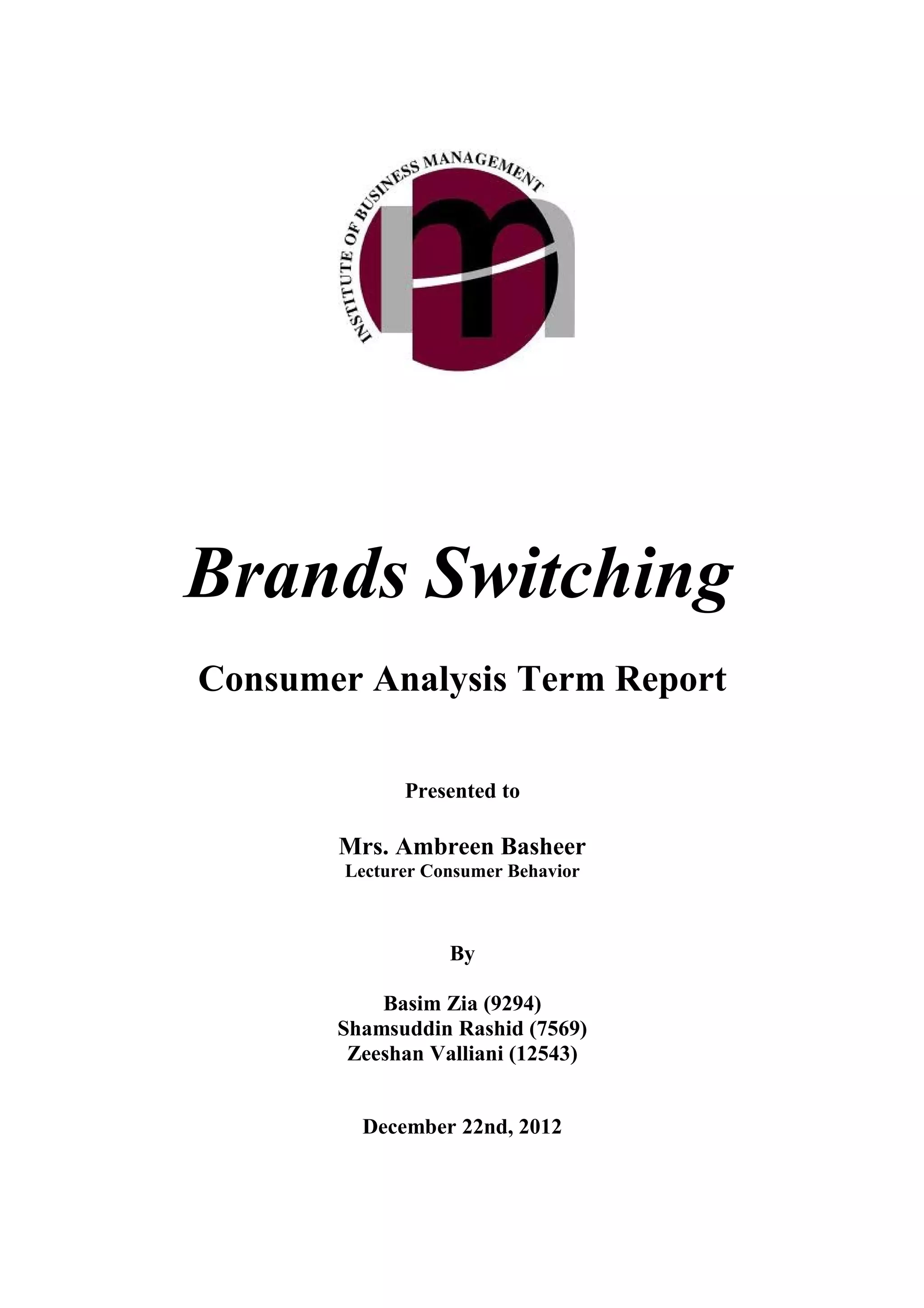 INSTITUTE OF BUSINESS MANAGEMENT

Brands Switching

Consumer Analysis Term Report

Presented to

Mrs. Ambreen Basheer
Lecturer Consumer Behavior

By

Basim Zia (9294)
Shamsuddin Rashid (7569)
Zeeshan Valliani (12543)

December 22nd, 2012